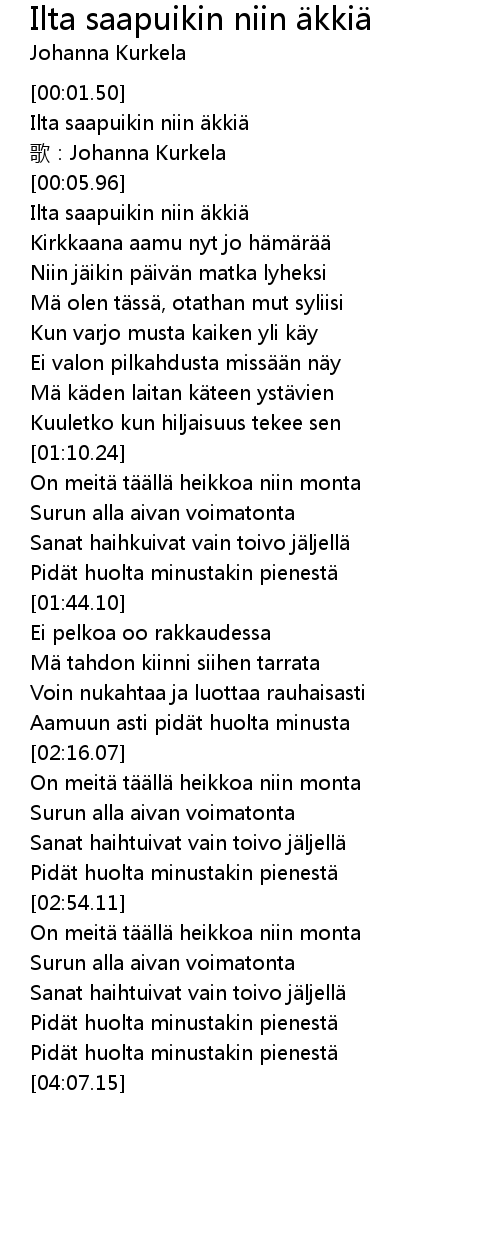 Ilta saapuikin niin äkkiä
Johanna Kurkela

[00:01.50]
Ilta saapuikin niin äkkiä
歌 : Johanna Kurkela
[00:05.96]
Ilta saapuikin niin äkkiä
Kirkkaana aamu nyt jo hämärää
Niin jäikin päivän matka lyheksi
Mä olen tässä, otathan mut syliisi
Kun varjo musta kaiken yli käy
Ei valon pilkahdusta missään näy
Mä käden laitan käteen ystävien
Kuuletko kun hiljaisuus tekee sen
[01:10.24]
On meitä täällä heikkoa niin monta
Surun alla aivan voimatonta
Sanat haihkuivat vain toivo jäljellä
Pidät huolta minustakin pienestä
[01:44.10]
Ei pelkoa oo rakkaudessa
Mä tahdon kiinni siihen tarrata
Voin nukahtaa ja luottaa rauhaisasti
Aamuun asti pidät huolta minusta
[02:16.07]
On meitä täällä heikkoa niin monta
Surun alla aivan voimatonta
Sanat haihtuivat vain toivo jäljellä
Pidät huolta minustakin pienestä
[02:54.11]
On meitä täällä heikkoa niin monta
Surun alla aivan voimatonta
Sanat haihtuivat vain toivo jäljellä
Pidät huolta minustakin pienestä
Pidät huolta minustakin pienestä
[04:07.15]